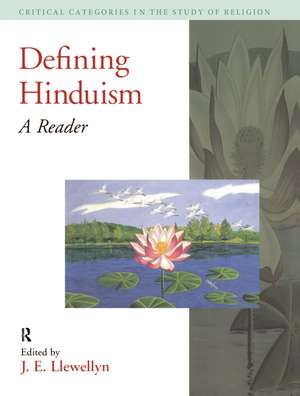 CRITICAL CATEGORIES IN THE STUDY OF RELIGION

Defining Hinduism

A Reader

R

Edited by
J. E. Llewellyn